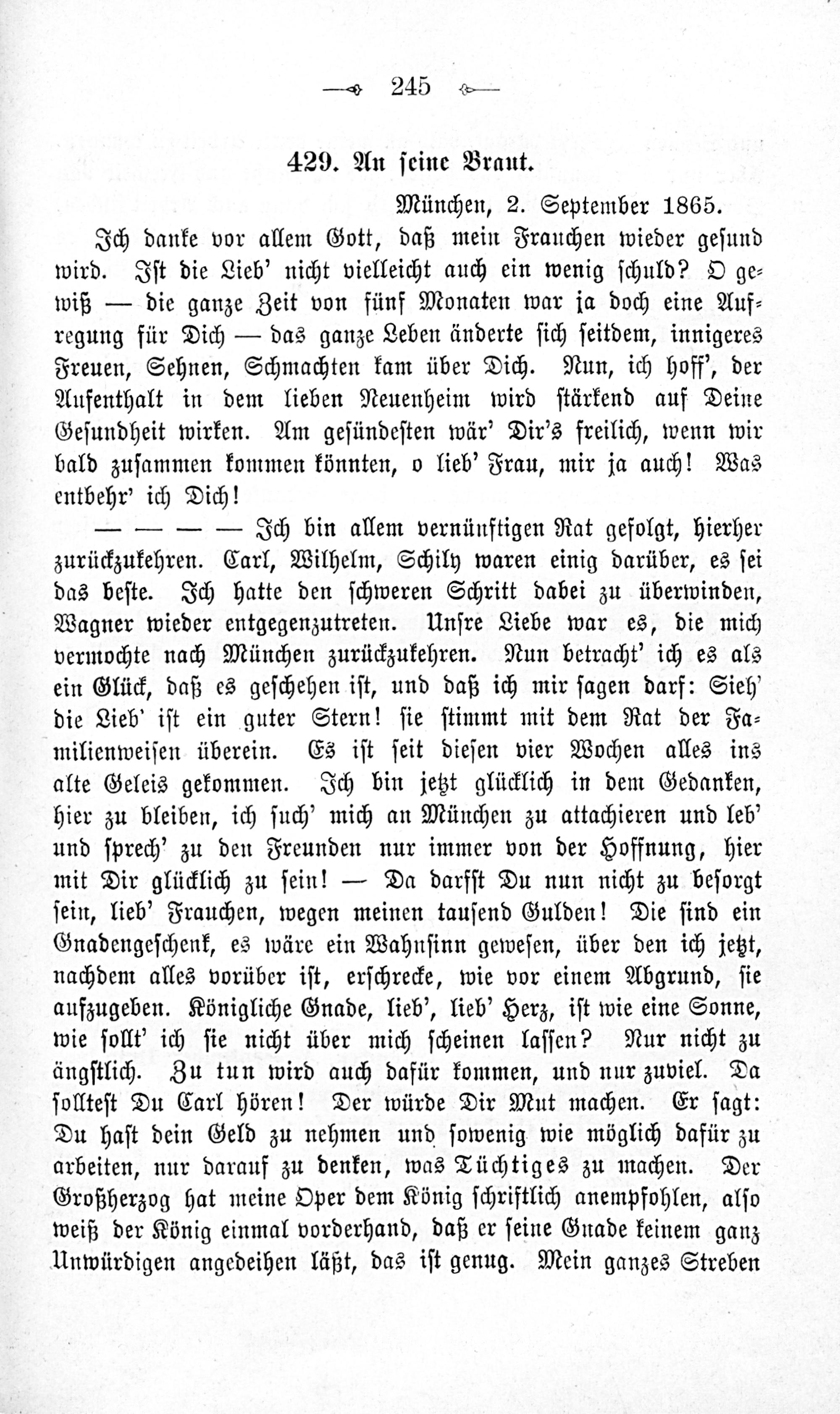 245

429. An seine Braut.

München, 2. September 1865.

Ich danke vor allem Gott, daß mein Frauchen wieder gesund wird. Ist die Lieb' nicht vielleicht auch ein wenig schuld? O gewiß — die ganze Zeit von fünf Monaten war ja doch eine Aufregung für Dich — das ganze Leben änderte sich seitdem, innigeres Freuen, Sehnen, Schmachten kam über Dich. Nun, ich hoff', der Aufenthalt in dem lieben Neuenheim wird stärkend auf Deine Gesundheit wirken. Am gesündesten wär' Dir's freilich, wenn wir bald zusammen kommen könnten, o lieb' Frau, mir ja auch! Was entbehr' ich Dich!

— — — — Ich bin allem vernünftigen Rat gefolgt, hierher zurückzukehren. Carl, Wilhelm, Schily waren einig darüber, es sei das beste. Ich hatte den schweren Schritt dabei zu überwinden, Wagner wieder entgegenzutreten. Unsre Liebe war es, die mich vermochte nach München zurückzukehren. Nun betracht' ich es als ein Glück, daß es geschehen ist, und daß ich mir sagen darf: Sieh' die Lieb' ist ein guter Stern! sie stimmt mit dem Rat der Familienweisen überein. Es ist seit diesen vier Wochen alles ins alte Geleis gekommen. Ich bin jetzt glücklich in dem Gedanken, hier zu bleiben, ich such' mich an München zu attachieren und leb' und sprech' zu den Freunden nur immer von der Hoffnung, hier mit Dir glücklich zu sein! — Da darfst Du nun nicht zu besorgt sein, lieb' Frauchen, wegen meinen tausend Gulden! Die sind ein Gnadengeschenk, es wäre ein Wahnsinn gewesen, über den ich jetzt, nachdem alles vorüber ist, erschrecke, wie vor einem Abgrund, sie aufzugeben. Königliche Gnade, lieb', lieb' Herz, ist wie eine Sonne, wie sollt' ich sie nicht über mich scheinen lassen? Nur nicht zu ängstlich. Zu tun wird auch dafür kommen, und nur zuviel. Da solltest Du Carl hören! Der würde Dir Mut machen. Er sagt: Du hast dein Geld zu nehmen und sowenig wie möglich dafür zu arbeiten, nur darauf zu denken, was Tüchtiges zu machen. Der Großherzog hat meine Oper dem König schriftlich anempfohlen, also weiß der König einmal vorderhand, daß er seine Gnade keinem ganz Unwürdigen angedeihen läßt, das ist genug. Mein ganzes Streben